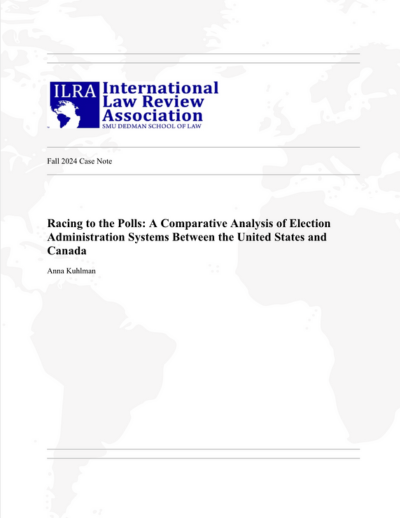 ILRA International Law Review Association
SMU DEDMAN SCHOOL OF LAW

Fall 2024 Case Note

Racing to the Polls: A Comparative Analysis of Election Administration Systems Between the United States and Canada

Anna Kuhlman